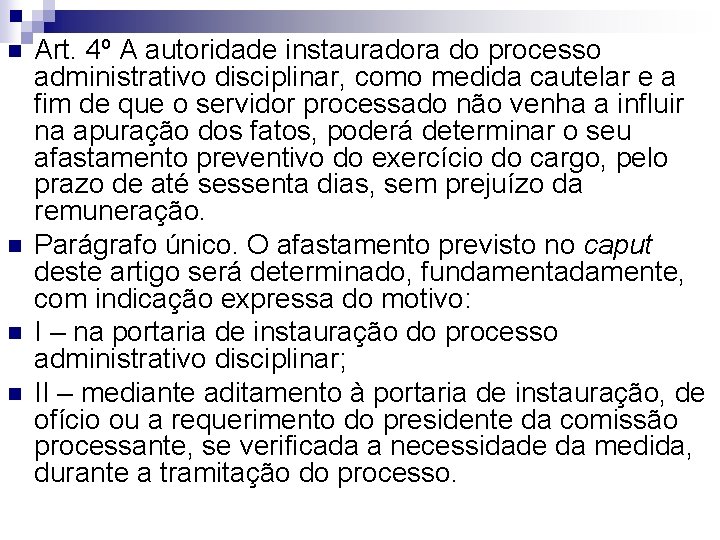 Art. 4º A autoridade instauradora do processo administrativo disciplinar, como medida cautelar e a fim de que o servidor processado não venha a influir na apuração dos fatos, poderá determinar o seu afastamento preventivo do exercício do cargo, pelo prazo de até sessenta dias, sem prejuízo da remuneração.

Parágrafo único. O afastamento previsto no caput deste artigo será determinado, fundamentadamente, com indicação expressa do motivo:

I – na portaria de instauração do processo administrativo disciplinar;

II – mediante aditamento à portaria de instauração, de ofício ou a requerimento do presidente da comissão processante, se verificada a necessidade da medida, durante a tramitação do processo.